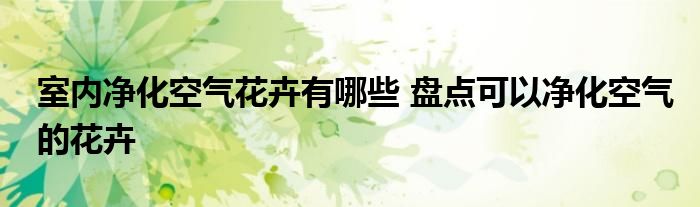 室内净化空气花卉有哪些 盘点可以净化空气的花卉